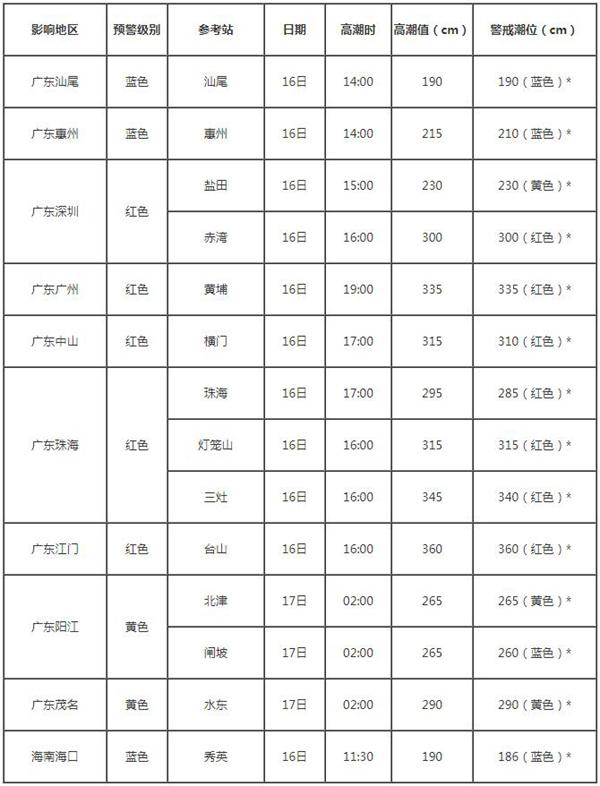 | 影响地区 | 预警级别 | 参考站 | 日期 | 高潮时 | 高潮值（cm） | 警戒潮位（cm） |
|---|---|---|---|---|---|---|
| 广东汕尾 | 蓝色 | 汕尾 | 16日 | 14:00 | 190 | 190（蓝色）* |
| 广东惠州 | 蓝色 | 惠州 | 16日 | 14:00 | 215 | 210（蓝色）* |
| 广东深圳 | 红色 | 盐田 | 16日 | 15:00 | 230 | 230（黄色）* |
|  |  | 赤湾 | 16日 | 16:00 | 300 | 300（红色）* |
| 广东广州 | 红色 | 黄埔 | 16日 | 19:00 | 335 | 335（红色）* |
| 广东中山 | 红色 | 横门 | 16日 | 17:00 | 315 | 310（红色）* |
| 广东珠海 | 红色 | 珠海 | 16日 | 17:00 | 295 | 285（红色）* |
|  |  | 灯笼山 | 16日 | 16:00 | 315 | 315（红色）* |
|  |  | 三灶 | 16日 | 16:00 | 345 | 340（红色）* |
| 广东江门 | 红色 | 台山 | 16日 | 16:00 | 360 | 360（红色）* |
| 广东阳江 | 黄色 | 北津 | 17日 | 02:00 | 265 | 265（黄色）* |
|  |  | 闸坡 | 17日 | 02:00 | 265 | 260（蓝色）* |
| 广东茂名 | 黄色 | 水东 | 17日 | 02:00 | 290 | 290（黄色）* |
| 海南海口 | 蓝色 | 秀英 | 16日 | 11:30 | 190 | 186（蓝色）* |